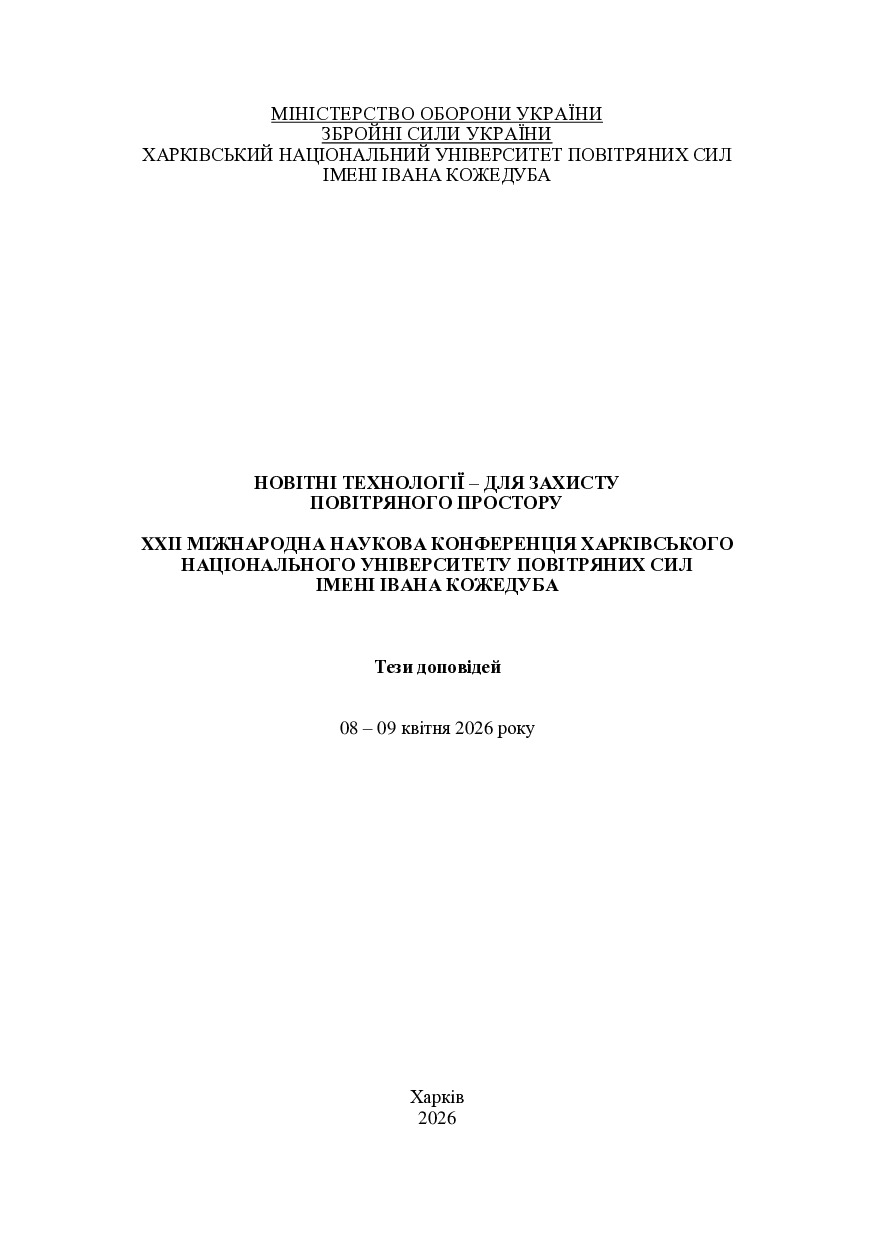 МІНІСТЕРСТВО ОБОРОНИ УКРАЇНИ
ЗБРОЙНІ СИЛИ УКРАЇНИ
ХАРКІВСЬКИЙ НАЦІОНАЛЬНИЙ УНІВЕРСИТЕТ ПОВІТРЯНИХ СИЛ
ІМЕНІ ІВАНА КОЖЕДУБА

НОВІТНІ ТЕХНОЛОГІЇ – ДЛЯ ЗАХИСТУ
ПОВІТРЯНОГО ПРОСТОРУ

XXII МІЖНАРОДНА НАУКОВА КОНФЕРЕНЦІЯ ХАРКІВСЬКОГО
НАЦІОНАЛЬНОГО УНІВЕРСИТЕТУ ПОВІТРЯНИХ СИЛ
ІМЕНІ ІВАНА КОЖЕДУБА

Тези доповідей

08 – 09 квітня 2026 року

Харків
2026